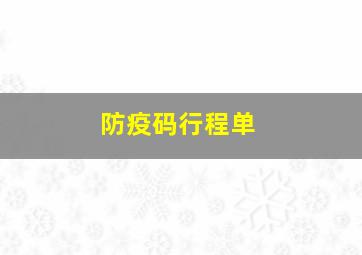 防疫码行程单